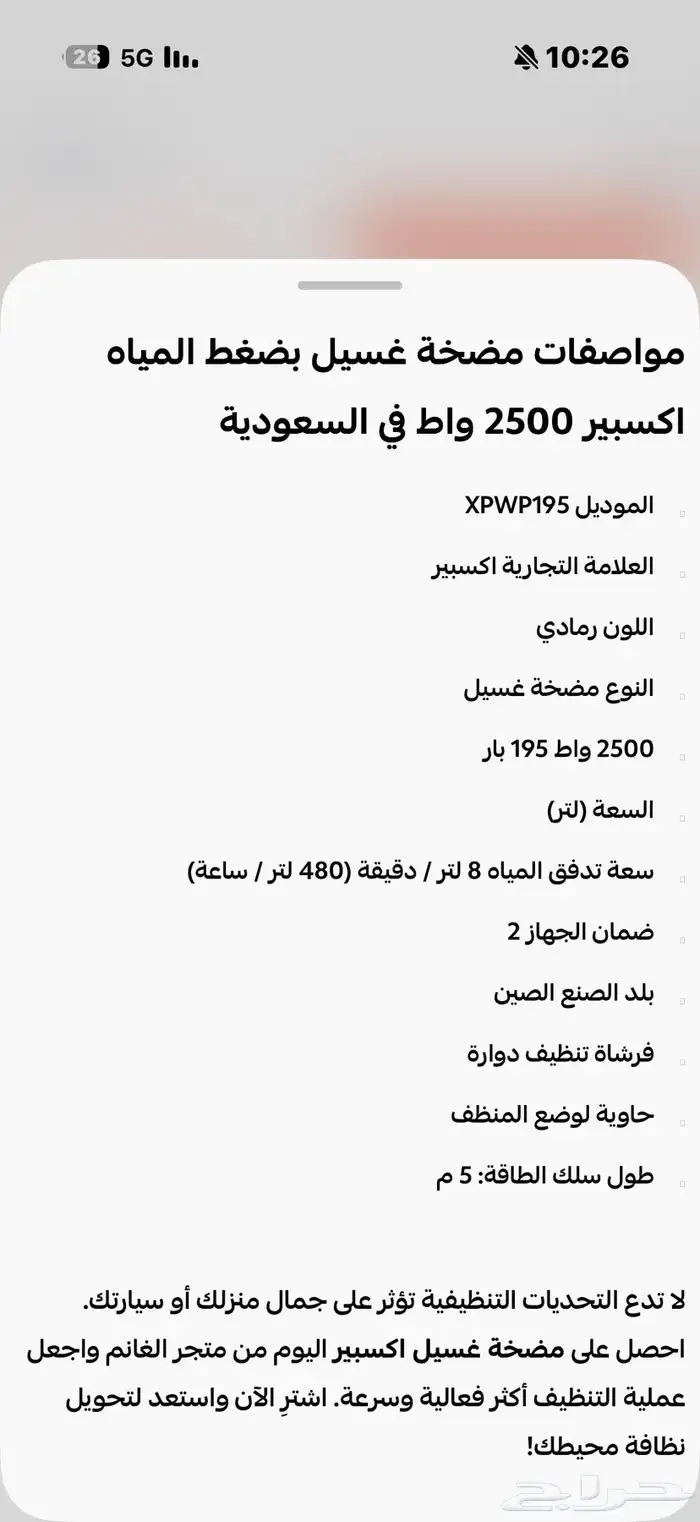 26 5G
10:26

مواصفات مضخة غسيل بضغط المياه اكسبير 2500 واط في السعودية

الموديل XPWP195

العلامة التجارية اكسبير

اللون رمادي

النوع مضخة غسيل

2500 واط 195 بار

السعة (لتر)

سعة تدفق المياه 8 لتر / دقيقة (480 لتر / ساعة)

ضمان الجهاز 2

بلد الصنع الصين

فرشاة تنظيف دوارة

حاوية لوضع المنظف

طول سلك الطاقة: 5 م

لا تدع التحديات التنظيفية تؤثر على جمال منزلك أو سيارتك. احصل على مضخة غسيل اكسبير اليوم من متجر الغانم واجعل عملية التنظيف أكثر فعالية وسرعة. اشترِ الآن واستعد لتحويل نظافة محيطك!

حراج